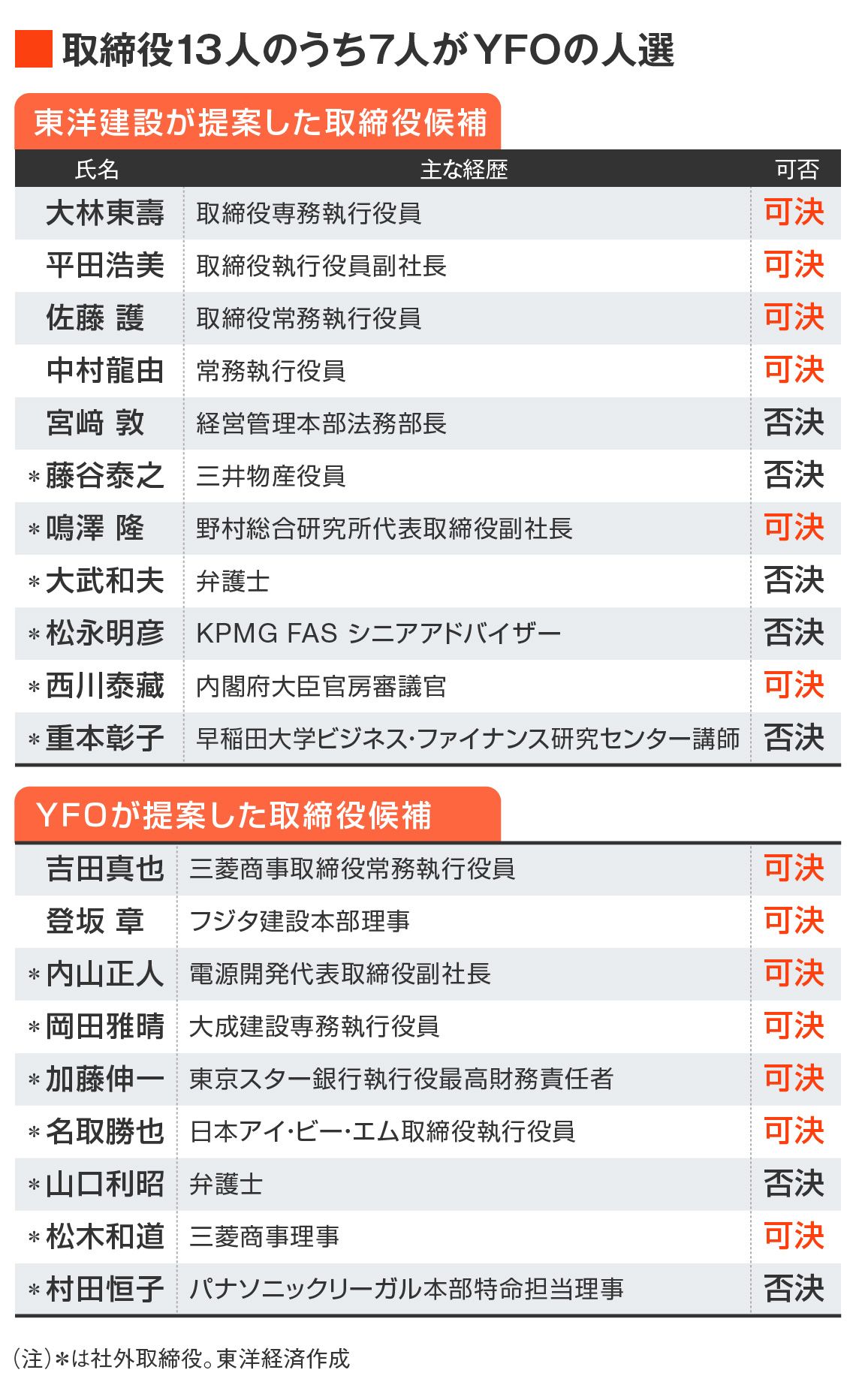 取締役13人のうち7人がYFOの人選

東洋建設が提案した取締役候補

| 氏名 | 主な経歴 | 可否 |
|---|---|---|
| 大林東壽 | 取締役専務執行役員 | 可決 |
| 平田浩美 | 取締役執行役員副社長 | 可決 |
| 佐藤 護 | 取締役常務執行役員 | 可決 |
| 中村龍由 | 常務執行役員 | 可決 |
| 宮﨑 敦 | 経営管理本部法務部長 | 否決 |
| ＊藤谷泰之 | 三井物産役員 | 否決 |
| ＊鳴澤 隆 | 野村総合研究所代表取締役副社長 | 可決 |
| ＊大武和夫 | 弁護士 | 否決 |
| ＊松永明彦 | KPMG FAS シニアアドバイザー | 否決 |
| ＊西川泰藏 | 内閣府大臣官房審議官 | 可決 |
| ＊重本彰子 | 早稲田大学ビジネス・ファイナンス研究センター講師 | 否決 |

YFOが提案した取締役候補

| | | |
|---|---|---|
| 吉田真也 | 三菱商事取締役常務執行役員 | 可決 |
| 登坂 章 | フジタ建設本部理事 | 可決 |
| ＊内山正人 | 電源開発代表取締役副社長 | 可決 |
| ＊岡田雅晴 | 大成建設専務執行役員 | 可決 |
| ＊加藤伸一 | 東京スター銀行執行役最高財務責任者 | 可決 |
| ＊名取勝也 | 日本アイ・ビー・エム取締役執行役員 | 可決 |
| ＊山口利昭 | 弁護士 | 否決 |
| ＊松木和道 | 三菱商事理事 | 可決 |
| ＊村田恒子 | パナソニックリーガル本部特命担当理事 | 否決 |

（注）＊は社外取締役。東洋経済作成